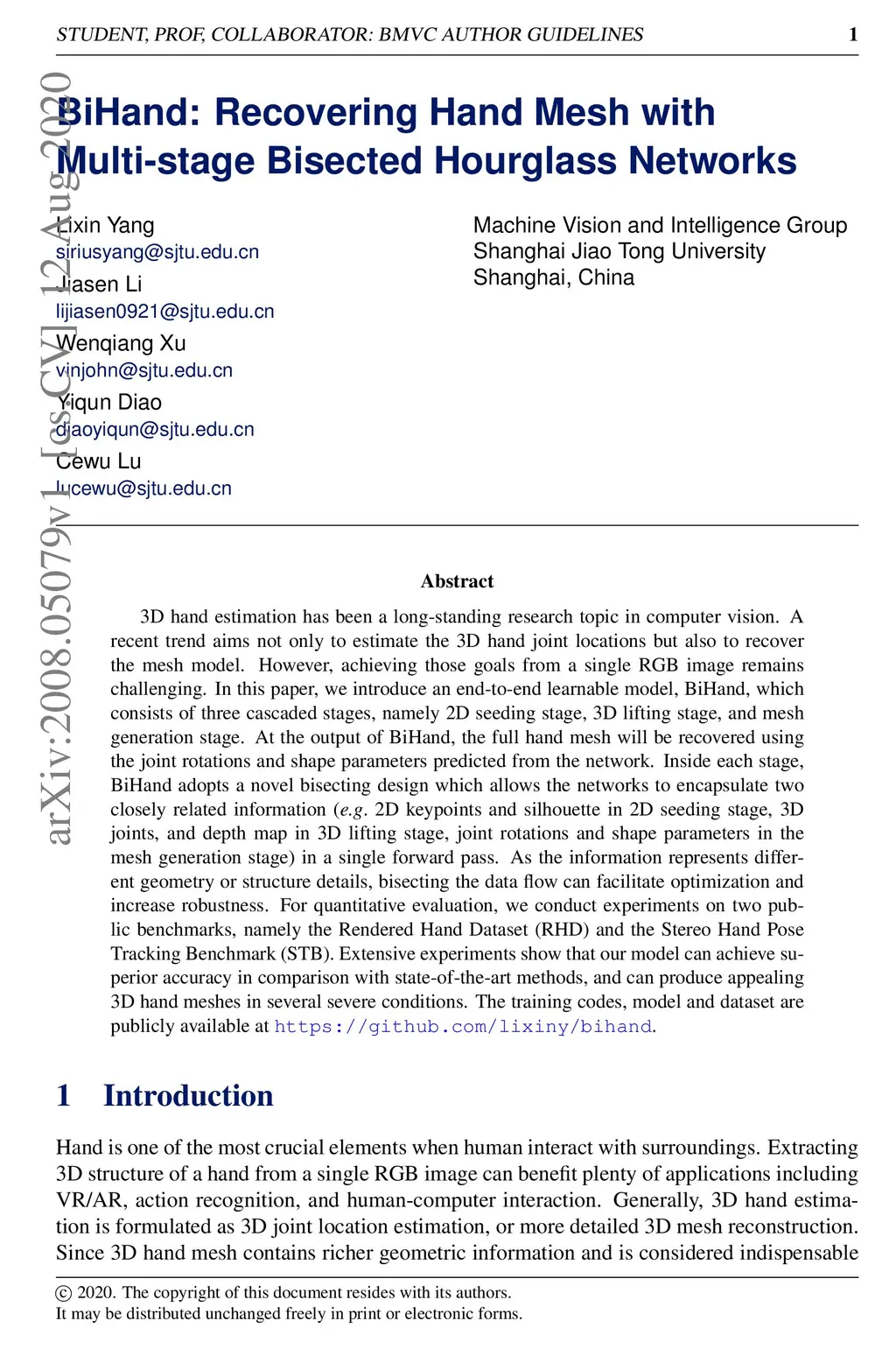 STUDENT, PROF, COLLABORATOR: BMVC AUTHOR GUIDELINES 1

arXiv:2008.05079v1 [cs.CV] 12 Aug 2020

BiHand: Recovering Hand Mesh with Multi-stage Bisected Hourglass Networks

Lixin Yang
siriusyang@sjtu.edu.cn
Jiasen Li
lijiasen0921@sjtu.edu.cn
Wenqiang Xu
vinjohn@sjtu.edu.cn
Yiqun Diao
diaoyiqun@sjtu.edu.cn
Cewu Lu
lucewu@sjtu.edu.cn

Machine Vision and Intelligence Group
Shanghai Jiao Tong University
Shanghai, China

Abstract

3D hand estimation has been a long-standing research topic in computer vision. A recent trend aims not only to estimate the 3D hand joint locations but also to recover the mesh model. However, achieving those goals from a single RGB image remains challenging. In this paper, we introduce an end-to-end learnable model, BiHand, which consists of three cascaded stages, namely 2D seeding stage, 3D lifting stage, and mesh generation stage. At the output of BiHand, the full hand mesh will be recovered using the joint rotations and shape parameters predicted from the network. Inside each stage, BiHand adopts a novel bisecting design which allows the networks to encapsulate two closely related information (e.g. 2D keypoints and silhouette in 2D seeding stage, 3D joints, and depth map in 3D lifting stage, joint rotations and shape parameters in the mesh generation stage) in a single forward pass. As the information represents different geometry or structure details, bisecting the data flow can facilitate optimization and increase robustness. For quantitative evaluation, we conduct experiments on two public benchmarks, namely the Rendered Hand Dataset (RHD) and the Stereo Hand Pose Tracking Benchmark (STB). Extensive experiments show that our model can achieve superior accuracy in comparison with state-of-the-art methods, and can produce appealing 3D hand meshes in several severe conditions. The training codes, model and dataset are publicly available at https://github.com/lixiny/bihand.

1 Introduction

Hand is one of the most crucial elements when human interact with surroundings. Extracting 3D structure of a hand from a single RGB image can benefit plenty of applications including VR/AR, action recognition, and human-computer interaction. Generally, 3D hand estimation is formulated as 3D joint location estimation, or more detailed 3D mesh reconstruction. Since 3D hand mesh contains richer geometric information and is considered indispensable

© 2020. The copyright of this document resides with its authors.
It may be distributed unchanged freely in print or electronic forms.